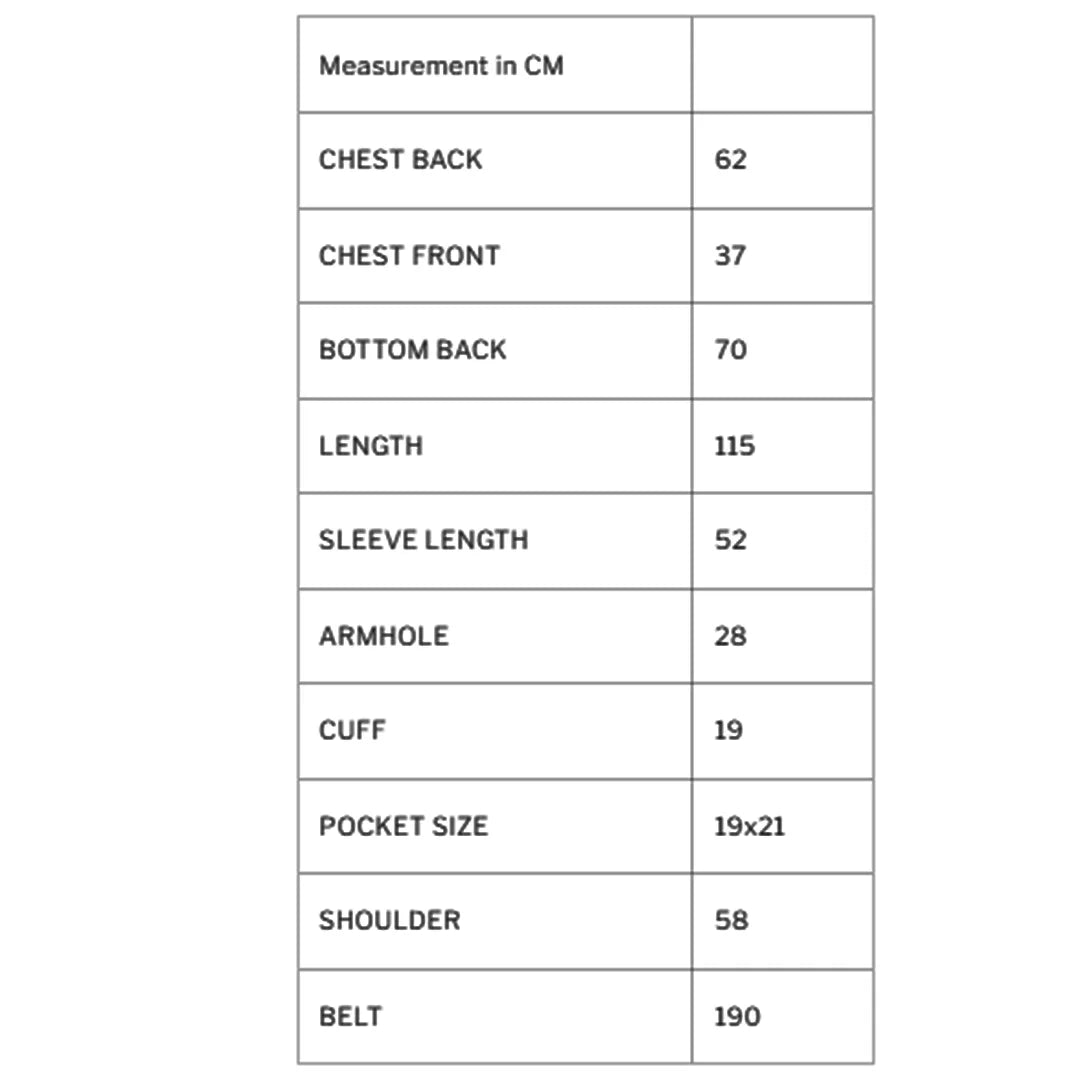 | Measurement in CM | |
|---|---|
| CHEST BACK | 62 |
| CHEST FRONT | 37 |
| BOTTOM BACK | 70 |
| LENGTH | 115 |
| SLEEVE LENGTH | 52 |
| ARMHOLE | 28 |
| CUFF | 19 |
| POCKET SIZE | 19x21 |
| SHOULDER | 58 |
| BELT | 190 |